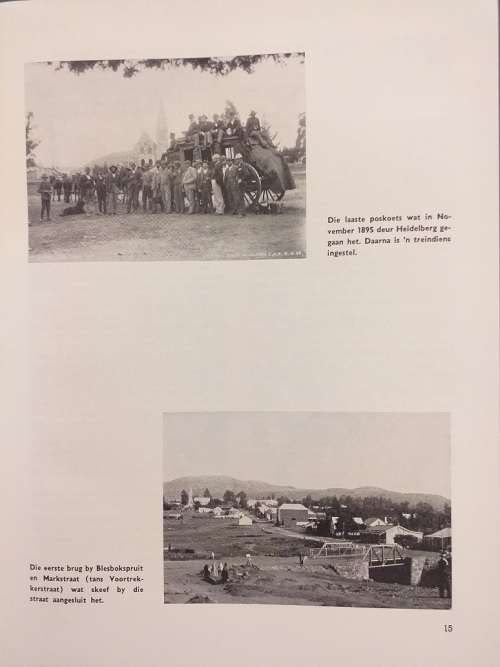 Die laaste poskoets wat in November 1895 deur Heidelberg gegaan het. Daarna is 'n treindiens ingestel.

Die eerste brug by Blesbokspruit en Markstraat (tans Voortrekkerstraat) wat skeef by die straat aangesluit het.

15